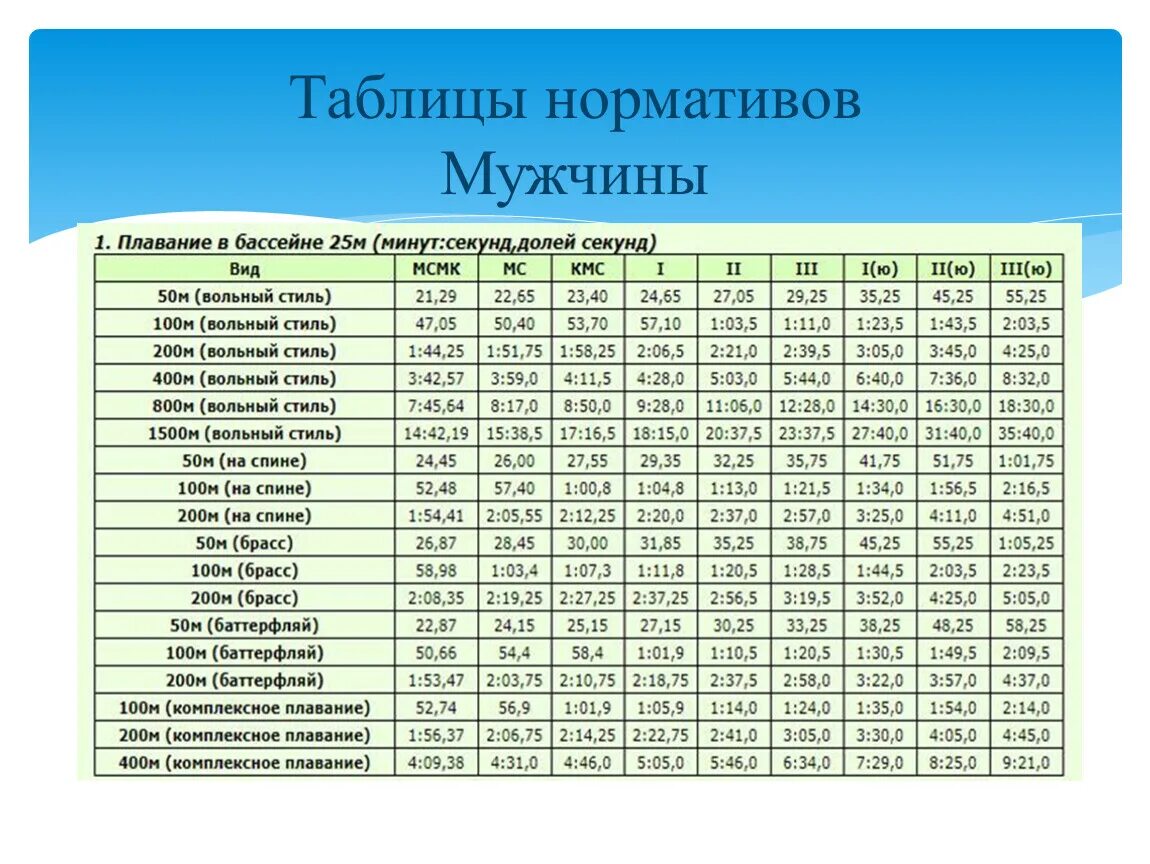 Таблицы нормативов
Мужчины

1. Плавание в бассейне 25м (минут:секунд,долей секунд)

| Вид | МСМК | МС | КМС | I | II | III | I(ю) | II(ю) | III(ю) |
|---|---|---|---|---|---|---|---|---|---|
| 50м (вольный стиль) | 21,29 | 22,65 | 23,40 | 24,65 | 27,05 | 29,25 | 35,25 | 45,25 | 55,25 |
| 100м (вольный стиль) | 47,05 | 50,40 | 53,70 | 57,10 | 1:03,5 | 1:11,0 | 1:23,5 | 1:43,5 | 2:03,5 |
| 200м (вольный стиль) | 1:44,25 | 1:51,75 | 1:58,25 | 2:06,5 | 2:21,0 | 2:39,5 | 3:05,0 | 3:45,0 | 4:25,0 |
| 400м (вольный стиль) | 3:42,57 | 3:59,0 | 4:11,5 | 4:28,0 | 5:03,0 | 5:44,0 | 6:40,0 | 7:36,0 | 8:32,0 |
| 800м (вольный стиль) | 7:45,64 | 8:17,0 | 8:50,0 | 9:28,0 | 11:06,0 | 12:28,0 | 14:30,0 | 16:30,0 | 18:30,0 |
| 1500м (вольный стиль) | 14:42,19 | 15:38,5 | 17:16,5 | 18:15,0 | 20:37,5 | 23:37,5 | 27:40,0 | 31:40,0 | 35:40,0 |
| 50м (на спине) | 24,45 | 26,00 | 27,55 | 29,35 | 32,25 | 35,75 | 41,75 | 51,75 | 1:01,75 |
| 100м (на спине) | 52,48 | 57,40 | 1:00,8 | 1:04,8 | 1:13,0 | 1:21,5 | 1:34,0 | 1:56,5 | 2:16,5 |
| 200м (на спине) | 1:54,41 | 2:05,55 | 2:12,25 | 2:20,0 | 2:37,0 | 2:57,0 | 3:25,0 | 4:11,0 | 4:51,0 |
| 50м (брасс) | 26,87 | 28,45 | 30,00 | 31,85 | 35,25 | 38,75 | 45,25 | 55,25 | 1:05,25 |
| 100м (брасс) | 58,98 | 1:03,4 | 1:07,3 | 1:11,8 | 1:20,5 | 1:28,5 | 1:44,5 | 2:03,5 | 2:23,5 |
| 200м (брасс) | 2:08,35 | 2:19,25 | 2:27,25 | 2:37,25 | 2:56,5 | 3:19,5 | 3:52,0 | 4:25,0 | 5:05,0 |
| 50м (баттерфляй) | 22,87 | 24,15 | 25,15 | 27,15 | 30,25 | 33,25 | 38,25 | 48,25 | 58,25 |
| 100м (баттерфляй) | 50,66 | 54,4 | 58,4 | 1:01,9 | 1:10,5 | 1:20,5 | 1:30,5 | 1:49,5 | 2:09,5 |
| 200м (баттерфляй) | 1:53,47 | 2:03,75 | 2:10,75 | 2:18,75 | 2:37,5 | 2:58,0 | 3:22,0 | 3:57,0 | 4:37,0 |
| 100м (комплексное плавание) | 52,74 | 56,9 | 1:01,9 | 1:05,9 | 1:14,0 | 1:24,0 | 1:35,0 | 1:54,0 | 2:14,0 |
| 200м (комплексное плавание) | 1:56,37 | 2:06,75 | 2:14,25 | 2:22,75 | 2:41,0 | 3:05,0 | 3:30,0 | 4:05,0 | 4:45,0 |
| 400м (комплексное плавание) | 4:09,38 | 4:31,0 | 4:46,0 | 5:05,0 | 5:46,0 | 6:34,0 | 7:29,0 | 8:25,0 | 9:21,0 |